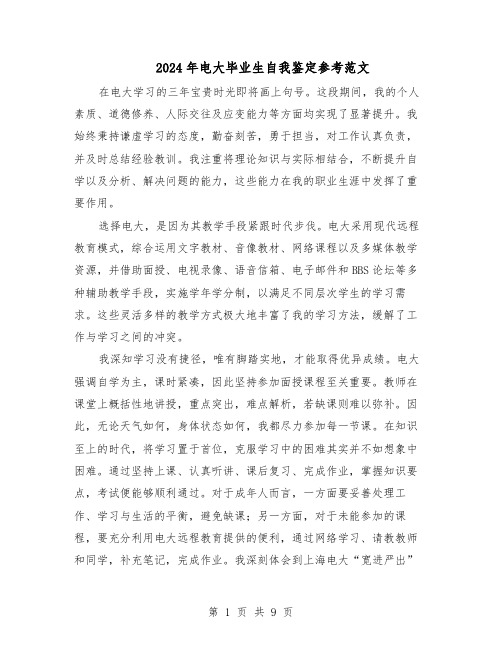 2024年电大毕业生自我鉴定参考范文

在电大学习的三年宝贵时光即将画上句号。这段期间，我的个人素质、道德修养、人际交往及应变能力等方面均实现了显著提升。我始终秉持谦虚学习的态度，勤奋刻苦，勇于担当，对工作认真负责，并及时总结经验教训。我注重将理论知识与实际相结合，不断提升自学以及分析、解决问题的能力，这些能力在我的职业生涯中发挥了重要作用。

选择电大，是因为其教学手段紧跟时代步伐。电大采用现代远程教育模式，综合运用文字教材、音像教材、网络课程以及多媒体教学资源，并借助面授、电视录像、语音信箱、电子邮件和BBS论坛等多种辅助教学手段，实施学年学分制，以满足不同层次学生的学习需求。这些灵活多样的教学方式极大地丰富了我的学习方法，缓解了工作与学习之间的冲突。

我深知学习没有捷径，唯有脚踏实地，才能取得优异成绩。电大强调自学为主，课时紧凑，因此坚持参加面授课程至关重要。教师在课堂上概括性地讲授，重点突出，难点解析，若缺课则难以弥补。因此，无论天气如何，身体状态如何，我都尽力参加每一节课。在知识至上的时代，将学习置于首位，克服学习中的困难其实并不如想象中困难。通过坚持上课、认真听讲、课后复习、完成作业，掌握知识要点，考试便能够顺利通过。对于成年人而言，一方面要妥善处理工作、学习与生活的平衡，避免缺课；另一方面，对于未能参加的课程，要充分利用电大远程教育提供的便利，通过网络学习、请教教师和同学，补充笔记，完成作业。我深刻体会到上海电大“宽进严出”

第 1 页 共 9 页